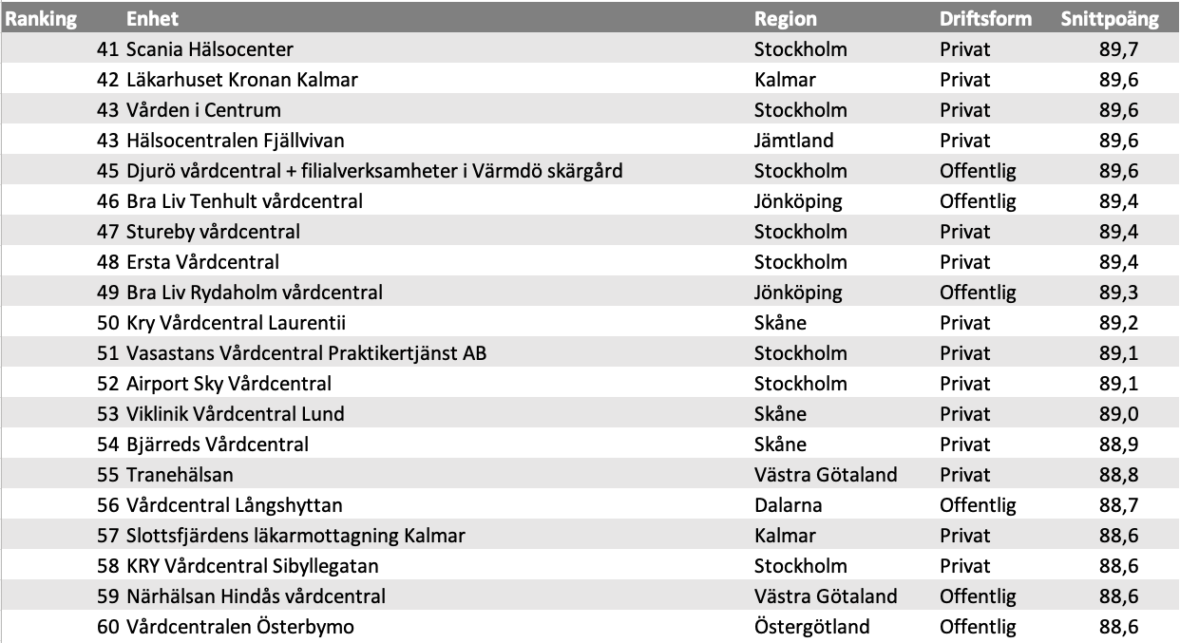 | Ranking | Enhet | Region | Driftsform | Snittpoäng |
|---|---|---|---|---|
| 41 | Scania Hälsocenter | Stockholm | Privat | 89,7 |
| 42 | Läkarhuset Kronan Kalmar | Kalmar | Privat | 89,6 |
| 43 | Vården i Centrum | Stockholm | Privat | 89,6 |
| 43 | Hälsocentralen Fjällvivan | Jämtland | Privat | 89,6 |
| 45 | Djurö vårdcentral + filialverksamheter i Värmdö skärgård | Stockholm | Offentlig | 89,6 |
| 46 | Bra Liv Tenhult vårdcentral | Jönköping | Offentlig | 89,4 |
| 47 | Stureby vårdcentral | Stockholm | Privat | 89,4 |
| 48 | Ersta Vårdcentral | Stockholm | Privat | 89,4 |
| 49 | Bra Liv Rydaholm vårdcentral | Jönköping | Offentlig | 89,3 |
| 50 | Kry Vårdcentral Laurentii | Skåne | Privat | 89,2 |
| 51 | Vasastans Vårdcentral Praktikertjänst AB | Stockholm | Privat | 89,1 |
| 52 | Airport Sky Vårdcentral | Stockholm | Privat | 89,1 |
| 53 | Viklinik Vårdcentral Lund | Skåne | Privat | 89,0 |
| 54 | Bjärreds Vårdcentral | Skåne | Privat | 88,9 |
| 55 | Tranehälsan | Västra Götaland | Privat | 88,8 |
| 56 | Vårdcentral Långshyttan | Dalarna | Offentlig | 88,7 |
| 57 | Slottsfjärdens läkarmottagning Kalmar | Kalmar | Privat | 88,6 |
| 58 | KRY Vårdcentral Sibyllegatan | Stockholm | Privat | 88,6 |
| 59 | Närhälsan Hindås vårdcentral | Västra Götaland | Offentlig | 88,6 |
| 60 | Vårdcentralen Österbymo | Östergötland | Offentlig | 88,6 |